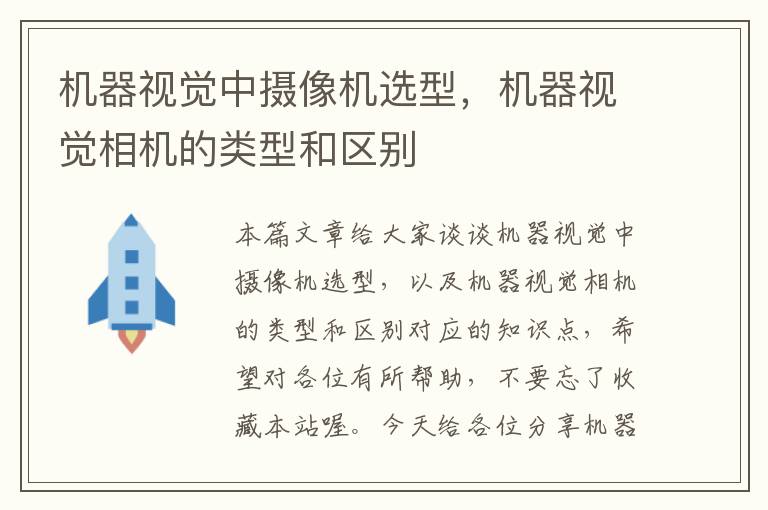 机器视觉中摄像机选型，机器视觉相机的类型和区别

本篇文章给大家谈谈机器视觉中摄像机选型，以及机器视觉相机的类型和区别对应的知识点，希望对各位有所帮助，不要忘了收藏本站喔。今天给各位分享机器